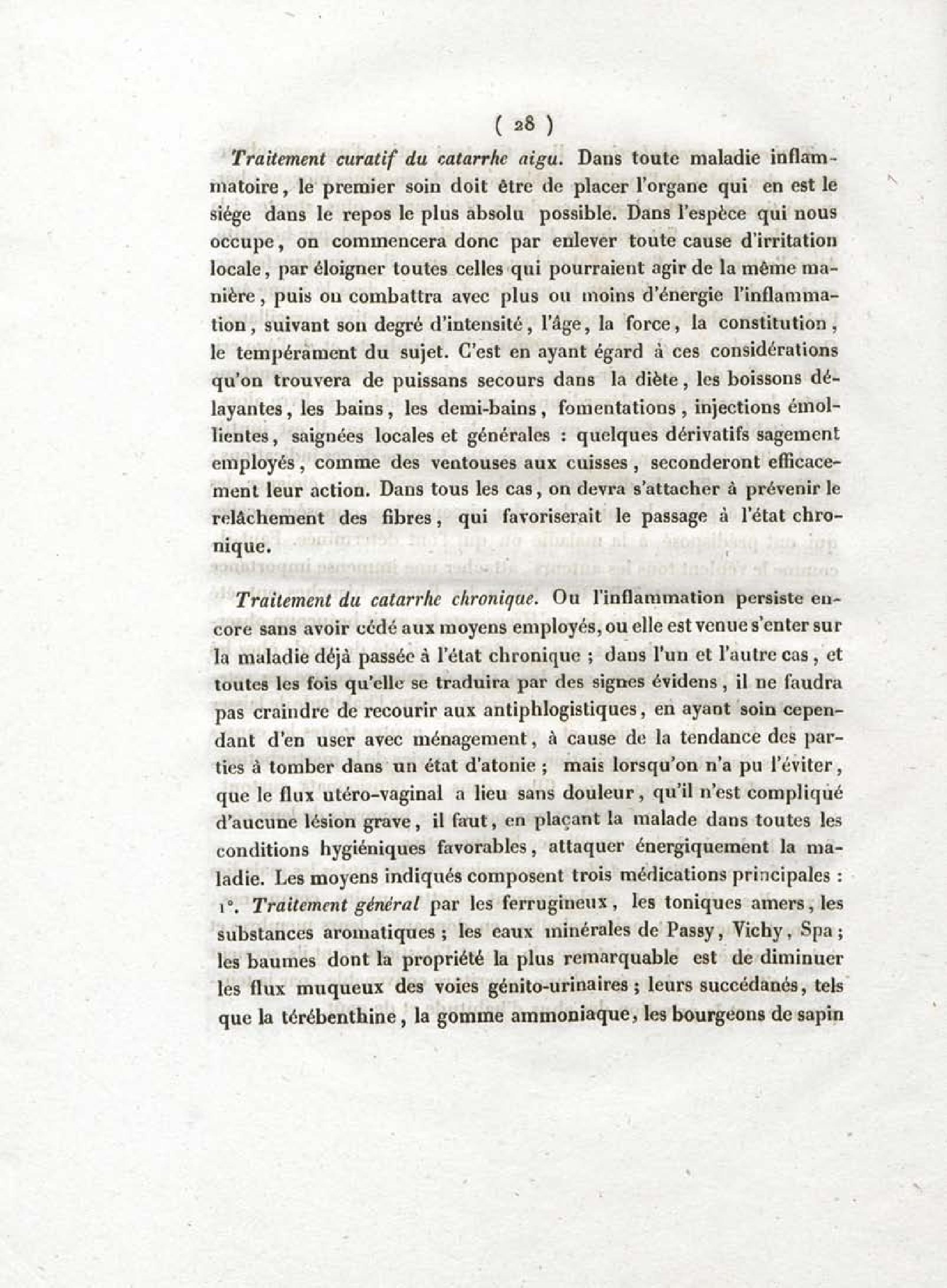 ( 28 )

Traitement curatif du catarrhe aigu. Dans toute maladie inflammatoire, le premier soin doit être de placer l'organe qui en est le siége dans le repos le plus absolu possible. Dans l'espèce qui nous occupe, on commencera donc par enlever toute cause d'irritation locale, par éloigner toutes celles qui pourraient agir de la même manière, puis on combattra avec plus ou moins d'énergie l'inflammation, suivant son degré d'intensité, l'âge, la force, la constitution, le tempérament du sujet. C'est en ayant égard à ces considérations qu'on trouvera de puissans secours dans la diète, les boissons délayantes, les bains, les demi-bains, fomentations, injections émollientes, saignées locales et générales : quelques dérivatifs sagement employés, comme des ventouses aux cuisses, seconderont efficacement leur action. Dans tous les cas, on devra s'attacher à prévenir le relâchement des fibres, qui favoriserait le passage à l'état chronique.

Traitement du catarrhe chronique. Ou l'inflammation persiste encore sans avoir cédé aux moyens employés, ou elle est venue s'enter sur la maladie déjà passée à l'état chronique ; dans l'un et l'autre cas, et toutes les fois qu'elle se traduira par des signes évidens, il ne faudra pas craindre de recourir aux antiphlogistiques, en ayant soin cependant d'en user avec ménagement, à cause de la tendance des parties à tomber dans un état d'atonie ; mais lorsqu'on n'a pu l'éviter, que le flux utéro-vaginal a lieu sans douleur, qu'il n'est compliqué d'aucune lésion grave, il faut, en plaçant la malade dans toutes les conditions hygiéniques favorables, attaquer énergiquement la maladie. Les moyens indiqués composent trois médications principales : 1°. Traitement général par les ferrugineux, les toniques amers, les substances aromatiques ; les eaux minérales de Passy, Vichy, Spa ; les baumes dont la propriété la plus remarquable est de diminuer les flux muqueux des voies génito-urinaires ; leurs succédanés, tels que la térébenthine, la gomme ammoniaque, les bourgeons de sapin